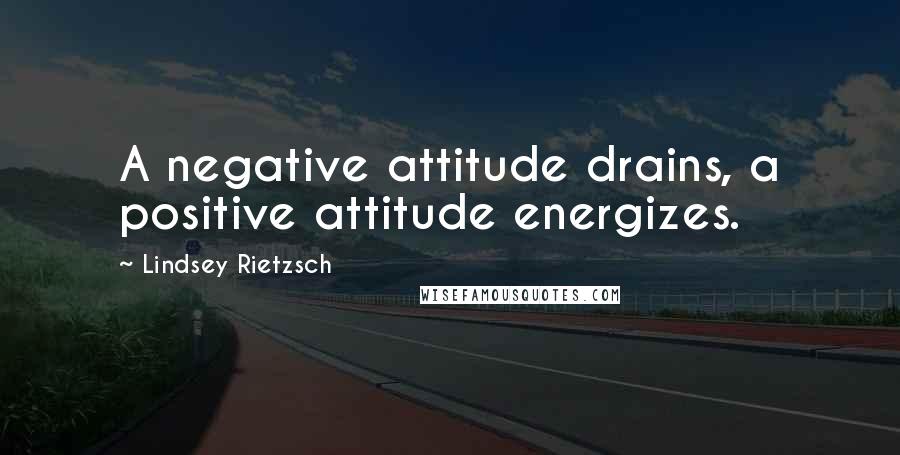 A negative attitude drains, a positive attitude energizes.

~ Lindsey Rietzsch

WISEFAMOUSQUOTES.COM